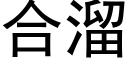 合溜